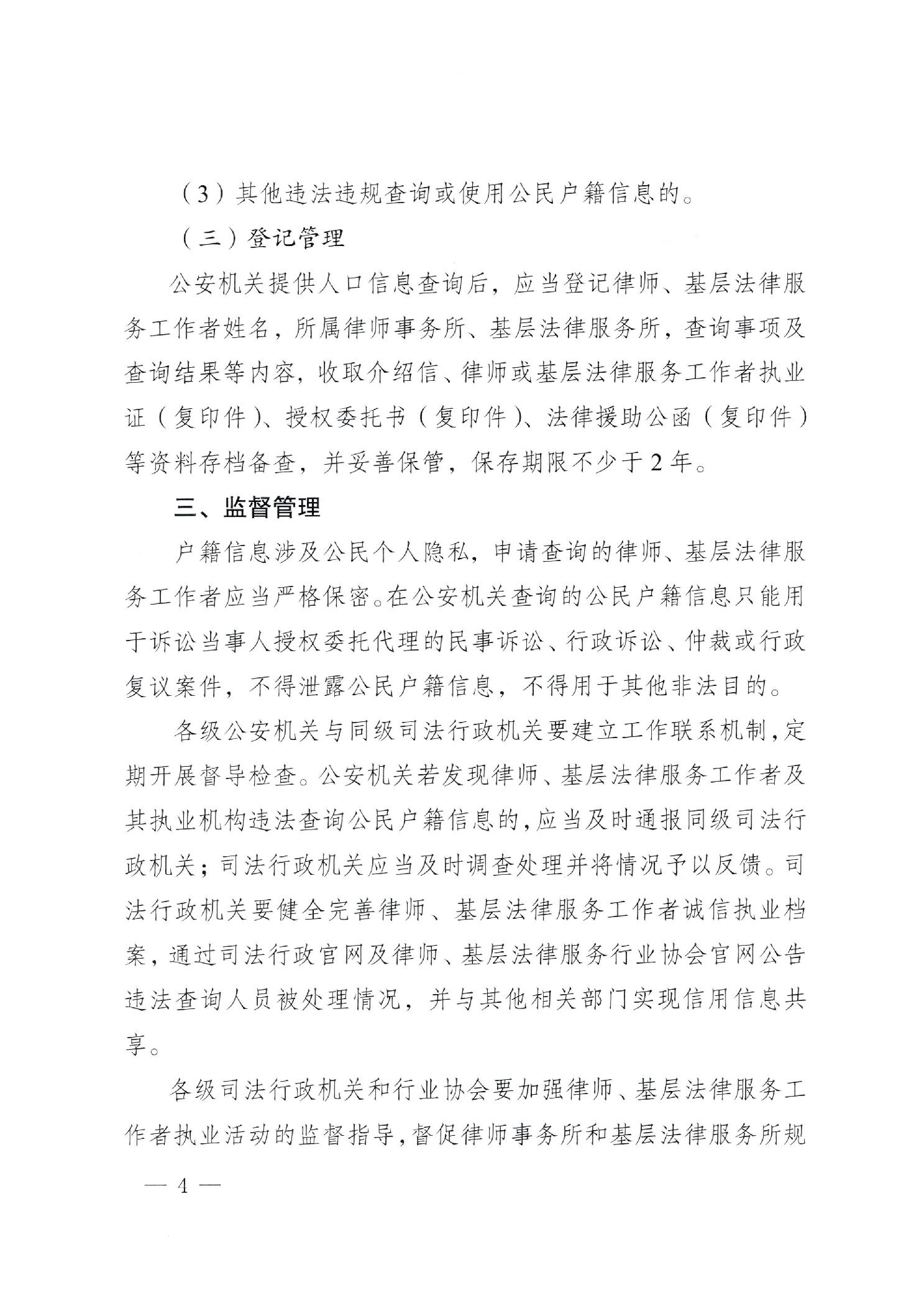 （3）其他违法违规查询或使用公民户籍信息的。

（三）登记管理

公安机关提供人口信息查询后，应当登记律师、基层法律服务工作者姓名，所属律师事务所、基层法律服务所，查询事项及查询结果等内容，收取介绍信、律师或基层法律服务工作者执业证（复印件）、授权委托书（复印件）、法律援助公函（复印件）等资料存档备查，并妥善保管，保存期限不少于2年。

三、监督管理

户籍信息涉及公民个人隐私，申请查询的律师、基层法律服务工作者应当严格保密。在公安机关查询的公民户籍信息只能用于诉讼当事人授权委托代理的民事诉讼、行政诉讼、仲裁或行政复议案件，不得泄露公民户籍信息，不得用于其他非法目的。

各级公安机关与同级司法行政机关要建立工作联系机制，定期开展督导检查。公安机关若发现律师、基层法律服务工作者及其执业机构违法查询公民户籍信息的，应当及时通报同级司法行政机关；司法行政机关应当及时调查处理并将情况予以反馈。司法行政机关要健全完善律师、基层法律服务工作者诚信执业档案，通过司法行政官网及律师、基层法律服务行业协会官网公告违法查询人员被处理情况，并与其他相关部门实现信用信息共享。

各级司法行政机关和行业协会要加强律师、基层法律服务工作者执业活动的监督指导，督促律师事务所和基层法律服务所规

— 4 —